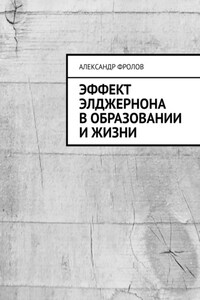 АЛЕКСАНДР ФРОЛОВ

ЭФФЕКТ ЭЛДЖЕРНОНА В ОБРАЗОВАНИИ И ЖИЗНИ